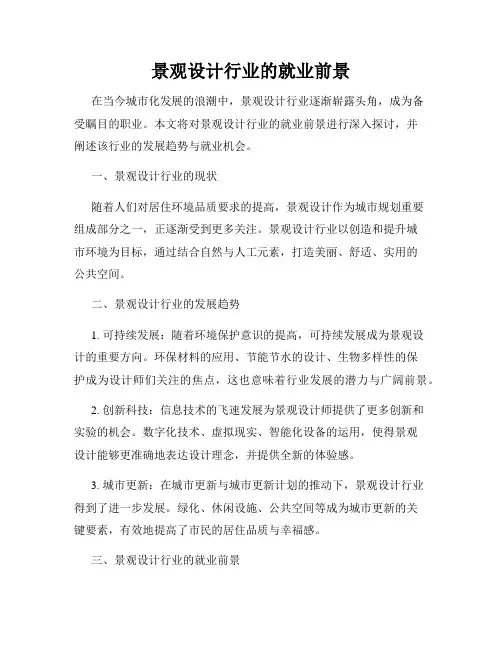 景观设计行业的就业前景

在当今城市化发展的浪潮中，景观设计行业逐渐崭露头角，成为备受瞩目的职业。本文将对景观设计行业的就业前景进行深入探讨，并阐述该行业的发展趋势与就业机会。

一、景观设计行业的现状

随着人们对居住环境品质要求的提高，景观设计作为城市规划重要组成部分之一，正逐渐受到更多关注。景观设计行业以创造和提升城市环境为目标，通过结合自然与人工元素，打造美丽、舒适、实用的公共空间。

二、景观设计行业的发展趋势

1. 可持续发展：随着环境保护意识的提高，可持续发展成为景观设计的重要方向。环保材料的应用、节能节水的设计、生物多样性的保护成为设计师们关注的焦点，这也意味着行业发展的潜力与广阔前景。

2. 创新科技：信息技术的飞速发展为景观设计师提供了更多创新和实验的机会。数字化技术、虚拟现实、智能化设备的运用，使得景观设计能够更准确地表达设计理念，并提供全新的体验感。

3. 城市更新：在城市更新与城市更新计划的推动下，景观设计行业得到了进一步发展。绿化、休闲设施、公共空间等成为城市更新的关键要素，有效地提高了市民的居住品质与幸福感。

三、景观设计行业的就业前景